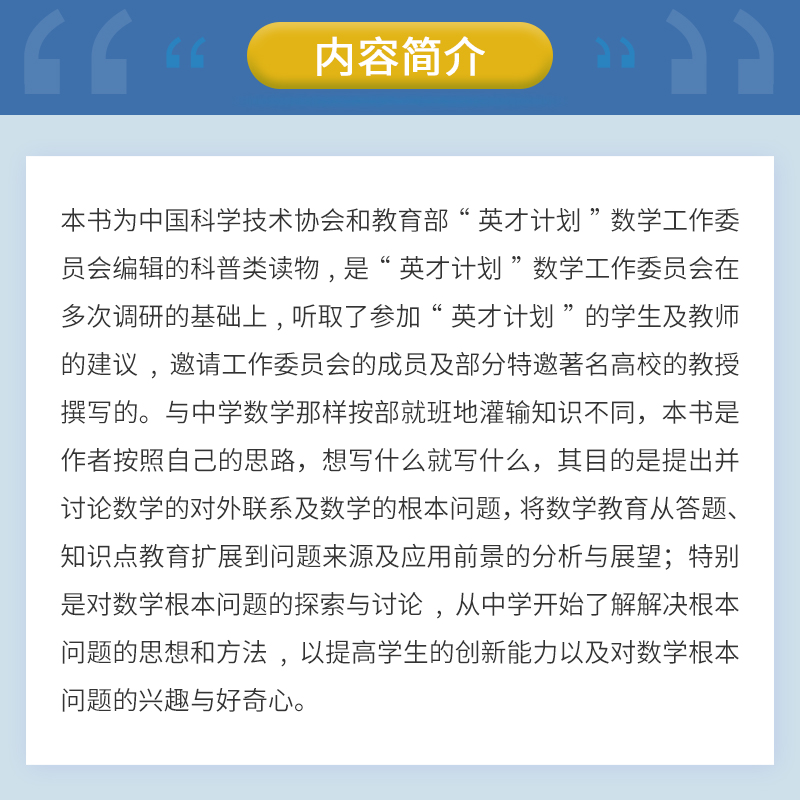 内容简介

本书为中国科学技术协会和教育部“英才计划”数学工作委员会编辑的科普类读物，是“英才计划”数学工作委员会在多次调研的基础上，听取了参加“英才计划”的学生及教师的建议，邀请工作委员会的成员及部分特邀著名高校的教授撰写的。与中学数学那样按部就班地灌输知识不同，本书是作者按照自己的思路，想写什么就写什么，其目的是提出并讨论数学的对外联系及数学的根本问题，将数学教育从答题、知识点教育扩展到问题来源及应用前景的分析与展望；特别是对数学根本问题的探索与讨论，从中学开始了解解决根本问题的思想和方法，以提高学生的创新能力以及对数学根本问题的兴趣与好奇心。